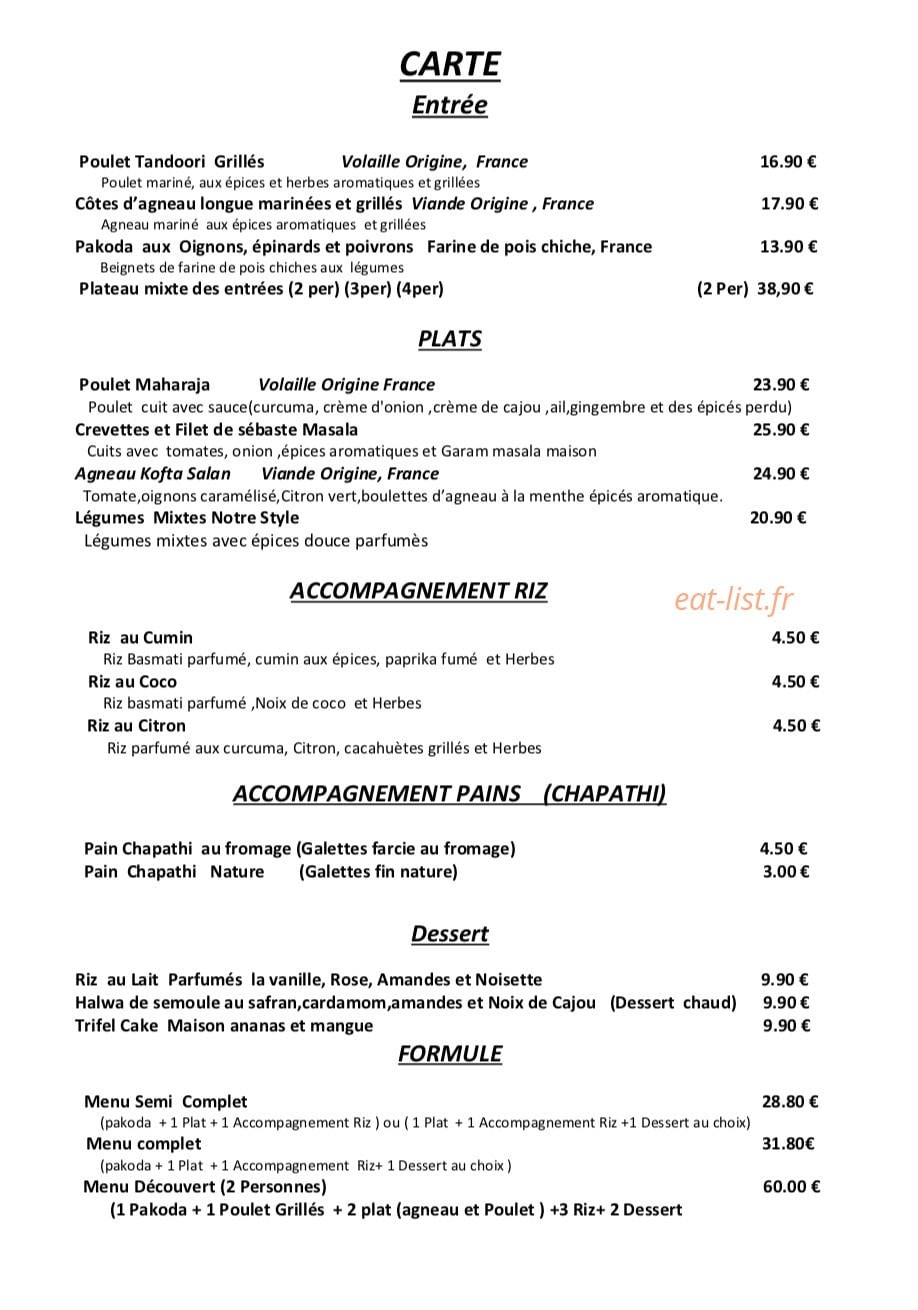 CARTE
Entrée

Poulet Tandoori Grillés Volaille Origine, France 16.90 €
Poulet mariné, aux épices et herbes aromatiques et grillées
Côtes d'agneau longue marinées et grillés Viande Origine , France 17.90 €
Agneau mariné aux épices aromatiques et grillées
Pakoda aux Oignons, épinards et poivrons Farine de pois chiche, France 13.90 €
Beignets de farine de pois chiches aux légumes
Plateau mixte des entrées (2 per) (3per) (4per) (2 Per) 38,90 €

PLATS

Poulet Maharaja Volaille Origine France 23.90 €
Poulet cuit avec sauce(curcuma, crème d'onion ,crème de cajou ,ail,gingembre et des épicés perdu)
Crevettes et Filet de sébaste Masala 25.90 €
Cuits avec tomates, onion ,épices aromatiques et Garam masala maison
Agneau Kofta Salan Viande Origine, France 24.90 €
Tomate,oignons caramélisé,Citron vert,boulettes d'agneau à la menthe épicés aromatique.
Légumes Mixtes Notre Style 20.90 €
Légumes mixtes avec épices douce parfumès

ACCOMPAGNEMENT RIZ

Riz au Cumin 4.50 €
Riz Basmati parfumé, cumin aux épices, paprika fumé et Herbes
Riz au Coco 4.50 €
Riz basmati parfumé ,Noix de coco et Herbes
Riz au Citron 4.50 €
Riz parfumé aux curcuma, Citron, cacahuètes grillés et Herbes

ACCOMPAGNEMENT PAINS (CHAPATHI)

Pain Chapathi au fromage (Galettes farcie au fromage) 4.50 €
Pain Chapathi Nature (Galettes fin nature) 3.00 €

Dessert

Riz au Lait Parfumés la vanille, Rose, Amandes et Noisette 9.90 €
Halwa de semoule au safran,cardamom,amandes et Noix de Cajou (Dessert chaud) 9.90 €
Trifel Cake Maison ananas et mangue 9.90 €

FORMULE

Menu Semi Complet 28.80 €
(pakoda + 1 Plat + 1 Accompagnement Riz ) ou ( 1 Plat + 1 Accompagnement Riz +1 Dessert au choix)
Menu complet 31.80€
(pakoda + 1 Plat + 1 Accompagnement Riz+ 1 Dessert au choix )
Menu Découvert (2 Personnes) 60.00 €
(1 Pakoda + 1 Poulet Grillés + 2 plat (agneau et Poulet ) +3 Riz+ 2 Dessert

eat-list.fr